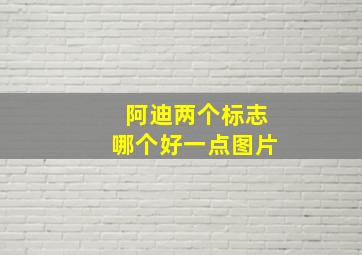 阿迪两个标志
哪个好一点图片